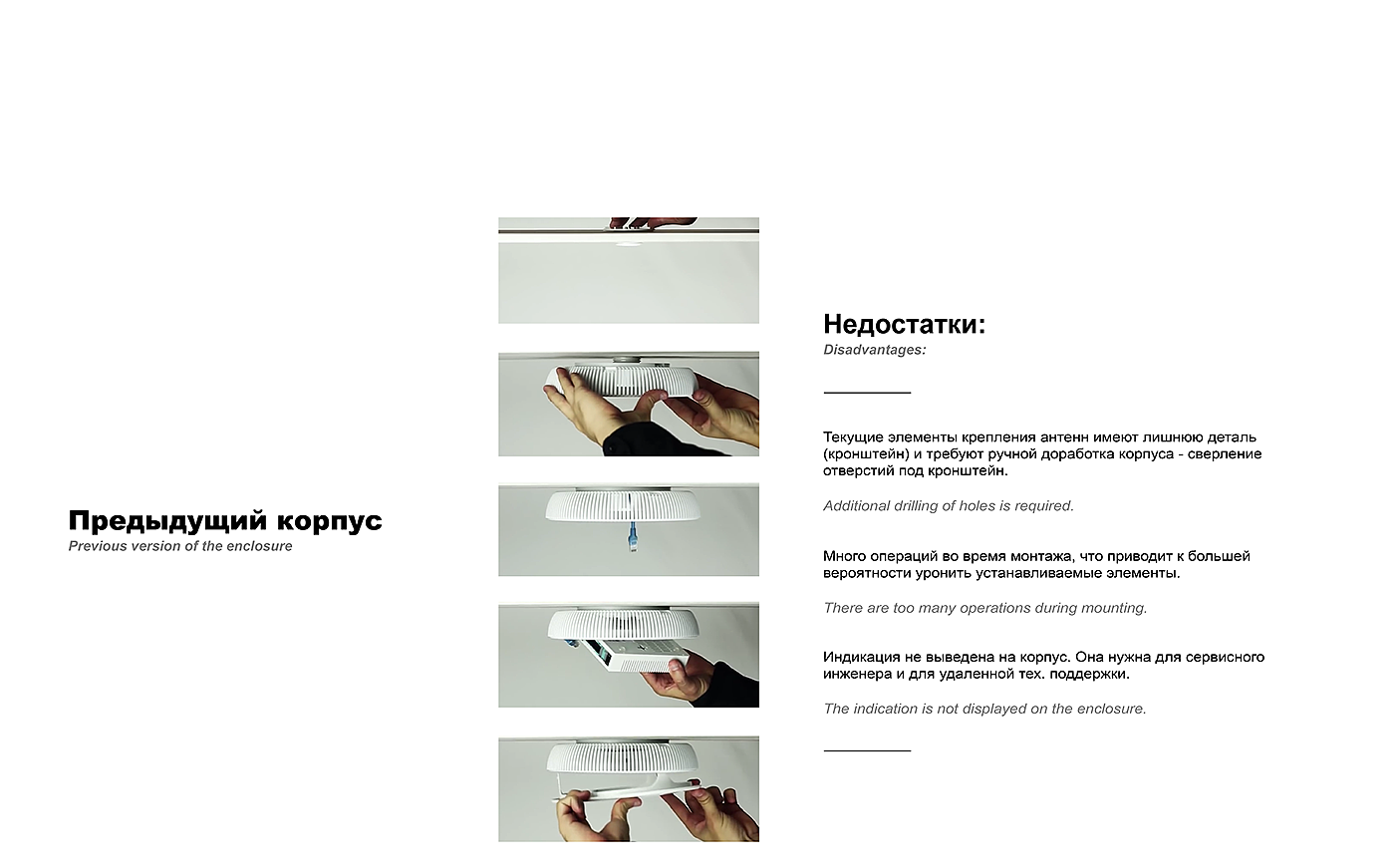 Предыдущий корпус
Previous version of the enclosure

Недостатки:
Disadvantages:

Текущие элементы крепления антенн имеют лишнюю деталь (кронштейн) и требуют ручной доработка корпуса - сверление отверстий под кронштейн.

Additional drilling of holes is required.

Много операций во время монтажа, что приводит к большей вероятности уронить устанавливаемые элементы.

There are too many operations during mounting.

Индикация не выведена на корпус. Она нужна для сервисного инженера и для удаленной тех. поддержки.

The indication is not displayed on the enclosure.